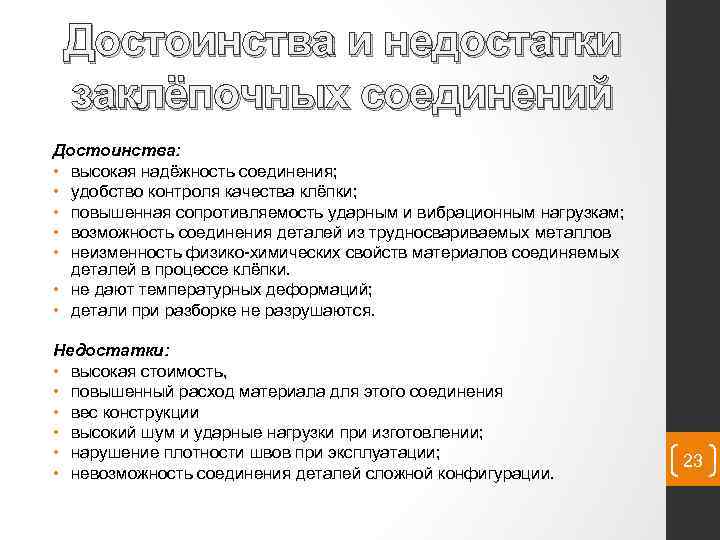 Достоинства и недостатки заклёпочных соединений

Достоинства:
• высокая надёжность соединения;
• удобство контроля качества клёпки;
• повышенная сопротивляемость ударным и вибрационным нагрузкам;
• возможность соединения деталей из трудносвариваемых металлов
• неизменность физико-химических свойств материалов соединяемых деталей в процессе клёпки.
• не дают температурных деформаций;
• детали при разборке не разрушаются.

Недостатки:
• высокая стоимость,
• повышенный расход материала для этого соединения
• вес конструкции
• высокий шум и ударные нагрузки при изготовлении;
• нарушение плотности швов при эксплуатации;
• невозможность соединения деталей сложной конфигурации.

23